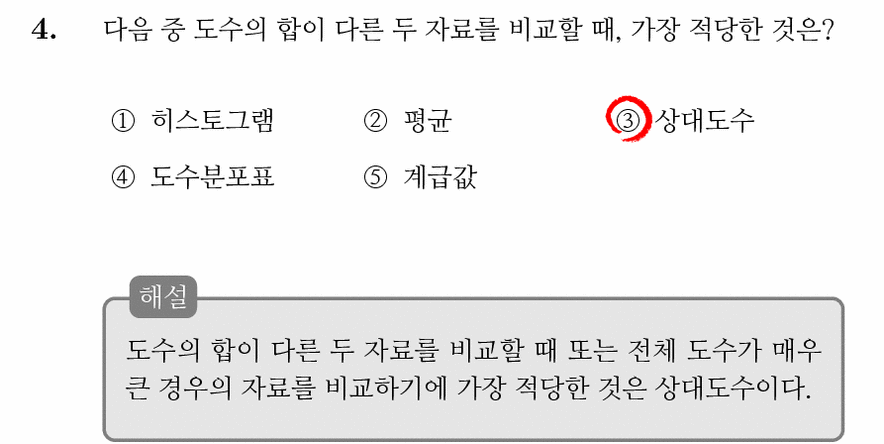 4. 다음 중 도수의 합이 다른 두 자료를 비교할 때, 가장 적당한 것은?

① 히스토그램 ② 평균 ③ 상대도수
④ 도수분포표 ⑤ 계급값

해설

도수의 합이 다른 두 자료를 비교할 때 또는 전체 도수가 매우 큰 경우의 자료를 비교하기에 가장 적당한 것은 상대도수이다.